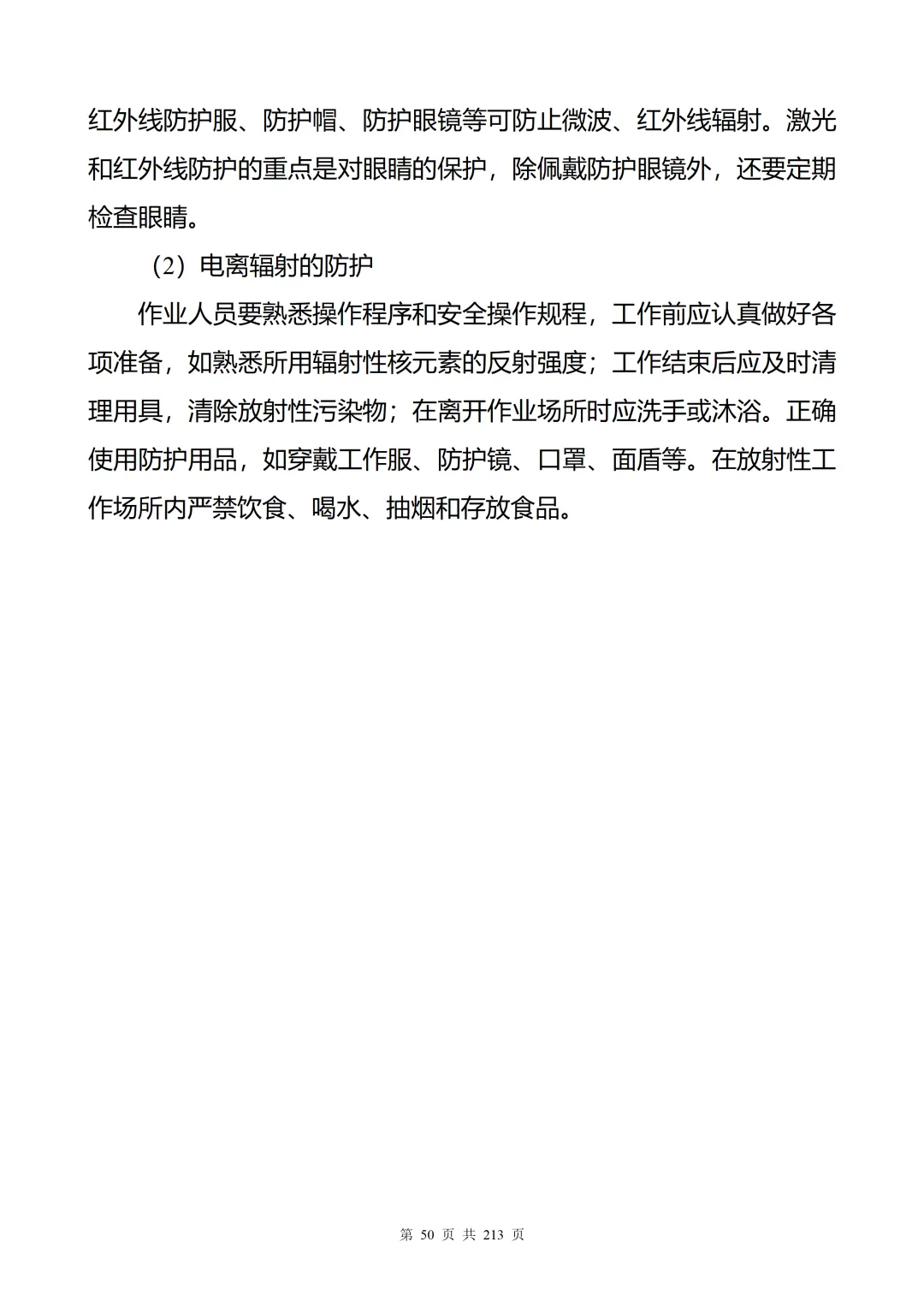 红外线防护服、防护帽、防护眼镜等可防止微波、红外线辐射。激光和红外线防护的重点是对眼睛的保护，除佩戴防护眼镜外，还要定期检查眼睛。

（2）电离辐射的防护

作业人员要熟悉操作程序和安全操作规程，工作前应认真做好各项准备，如熟悉所用辐射性核元素的反射强度；工作结束后应及时清理用具，清除放射性污染物；在离开作业场所时应洗手或沐浴。正确使用防护用品，如穿戴工作服、防护镜、口罩、面盾等。在放射性工作场所内严禁饮食、喝水、抽烟和存放食品。

第 50 页 共 213 页